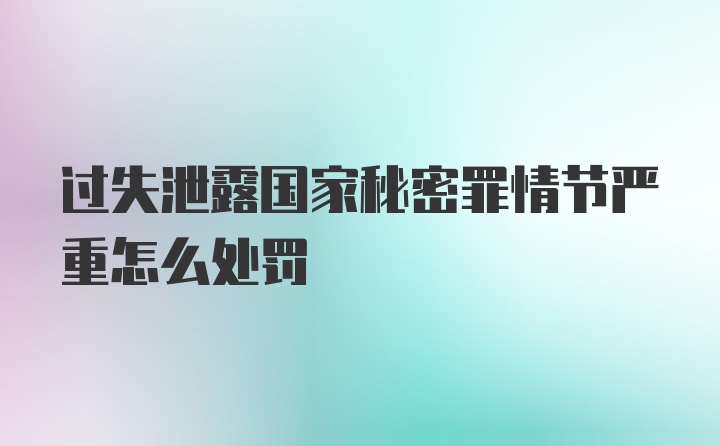 过失泄露国家秘密罪情节严重怎么处罚